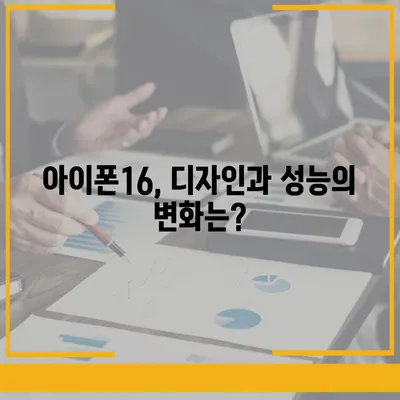 아이폰16, 디자인과 성능의 변화는?